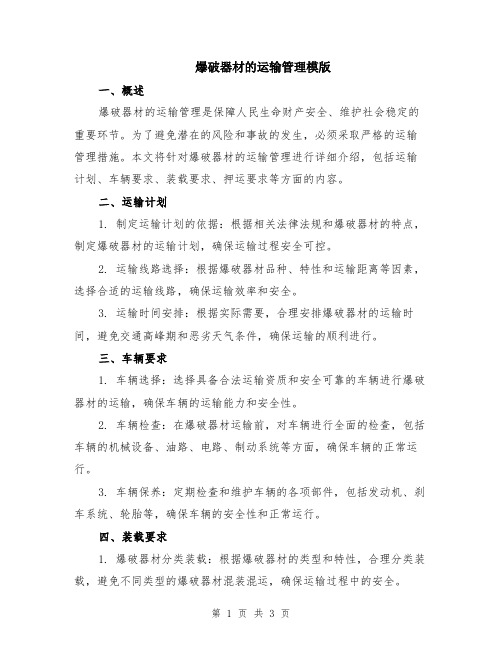 爆破器材的运输管理模版

一、概述

爆破器材的运输管理是保障人民生命财产安全、维护社会稳定的重要环节。为了避免潜在的风险和事故的发生，必须采取严格的运输管理措施。本文将针对爆破器材的运输管理进行详细介绍，包括运输计划、车辆要求、装载要求、押运要求等方面的内容。

二、运输计划

1. 制定运输计划的依据：根据相关法律法规和爆破器材的特点，制定爆破器材的运输计划，确保运输过程安全可控。

2. 运输线路选择：根据爆破器材品种、特性和运输距离等因素，选择合适的运输线路，确保运输效率和安全。

3. 运输时间安排：根据实际需要，合理安排爆破器材的运输时间，避免交通高峰期和恶劣天气条件，确保运输的顺利进行。

三、车辆要求

1. 车辆选择：选择具备合法运输资质和安全可靠的车辆进行爆破器材的运输，确保车辆的运输能力和安全性。

2. 车辆检查：在爆破器材运输前，对车辆进行全面的检查，包括车辆的机械设备、油路、电路、制动系统等方面，确保车辆的正常运行。

3. 车辆保养：定期检查和维护车辆的各项部件，包括发动机、刹车系统、轮胎等，确保车辆的安全性和正常运行。

四、装载要求

1. 爆破器材分类装载：根据爆破器材的类型和特性，合理分类装载，避免不同类型的爆破器材混装混运，确保运输过程中的安全。

第 1 页 共 3 页